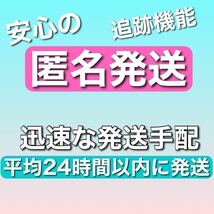 安心の

追跡機能

匿名発送

迅速な発送手配

平均24時間以内に発送